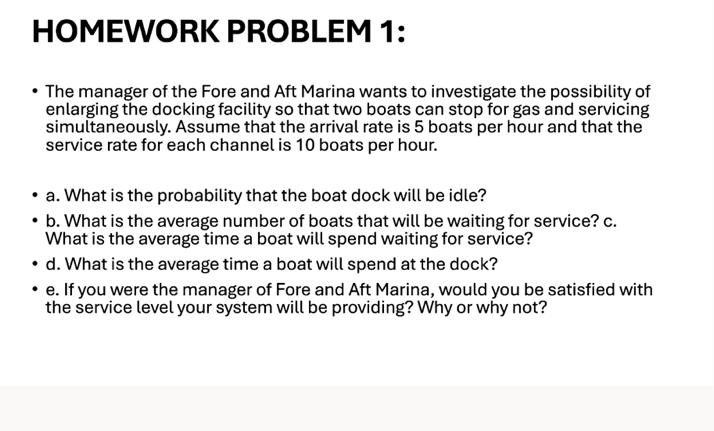 HOMEWORK PROBLEM 1:

• The manager of the Fore and Aft Marina wants to investigate the possibility of enlarging the docking facility so that two boats can stop for gas and servicing simultaneously. Assume that the arrival rate is 5 boats per hour and that the service rate for each channel is 10 boats per hour.

• a. What is the probability that the boat dock will be idle?

• b. What is the average number of boats that will be waiting for service? c. What is the average time a boat will spend waiting for service?

• d. What is the average time a boat will spend at the dock?

• e. If you were the manager of Fore and Aft Marina, would you be satisfied with the service level your system will be providing? Why or why not?